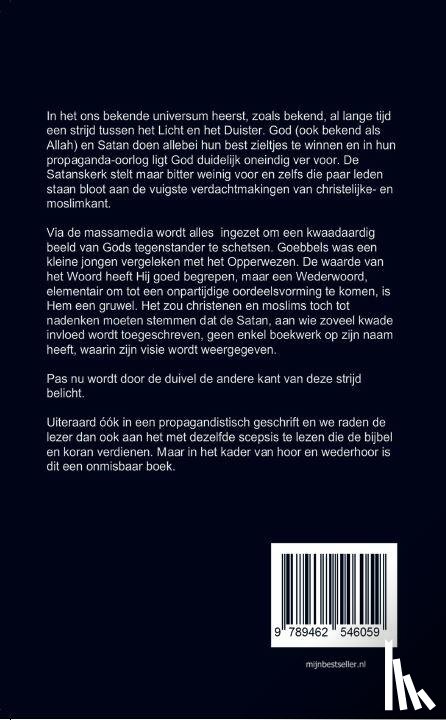 In het ons bekende universum heerst, zoals bekend, al lange tijd een strijd tussen het Licht en het Duister. God (ook bekend als Allah) en Satan doen allebei hun best zieltjes te winnen en in hun propaganda-oorlog ligt God duidelijk oneindig ver voor. De Satanskerk stelt maar bitter weinig voor en zelfs die paar leden staan bloot aan de vuigste verdachtmakingen van christelijke- en moslimkant.

Via de massamedia wordt alles ingezet om een kwaadaardig beeld van Gods tegenstander te schetsen. Goebbels was een kleine jongen vergeleken met het Opperwezen. De waarde van het Woord heeft Hij goed begrepen, maar een Wederwoord, elementair om tot een onpartijdige oordeelsvorming te komen, is Hem een gruwel. Het zou christenen en moslims toch tot nadenken moeten stemmen dat de Satan, aan wie zoveel kwade invloed wordt toegeschreven, geen enkel boekwerk op zijn naam heeft, waarin zijn visie wordt weergegeven.

Pas nu wordt door de duivel de andere kant van deze strijd belicht.

Uiteraard óók in een propagandistisch geschrift en we raden de lezer dan ook aan het met dezelfde scepsis te lezen die de bijbel en koran verdienen. Maar in het kader van hoor en wederhoor is dit een onmisbaar boek.

9 789462 546059

mijnbestseller.nl